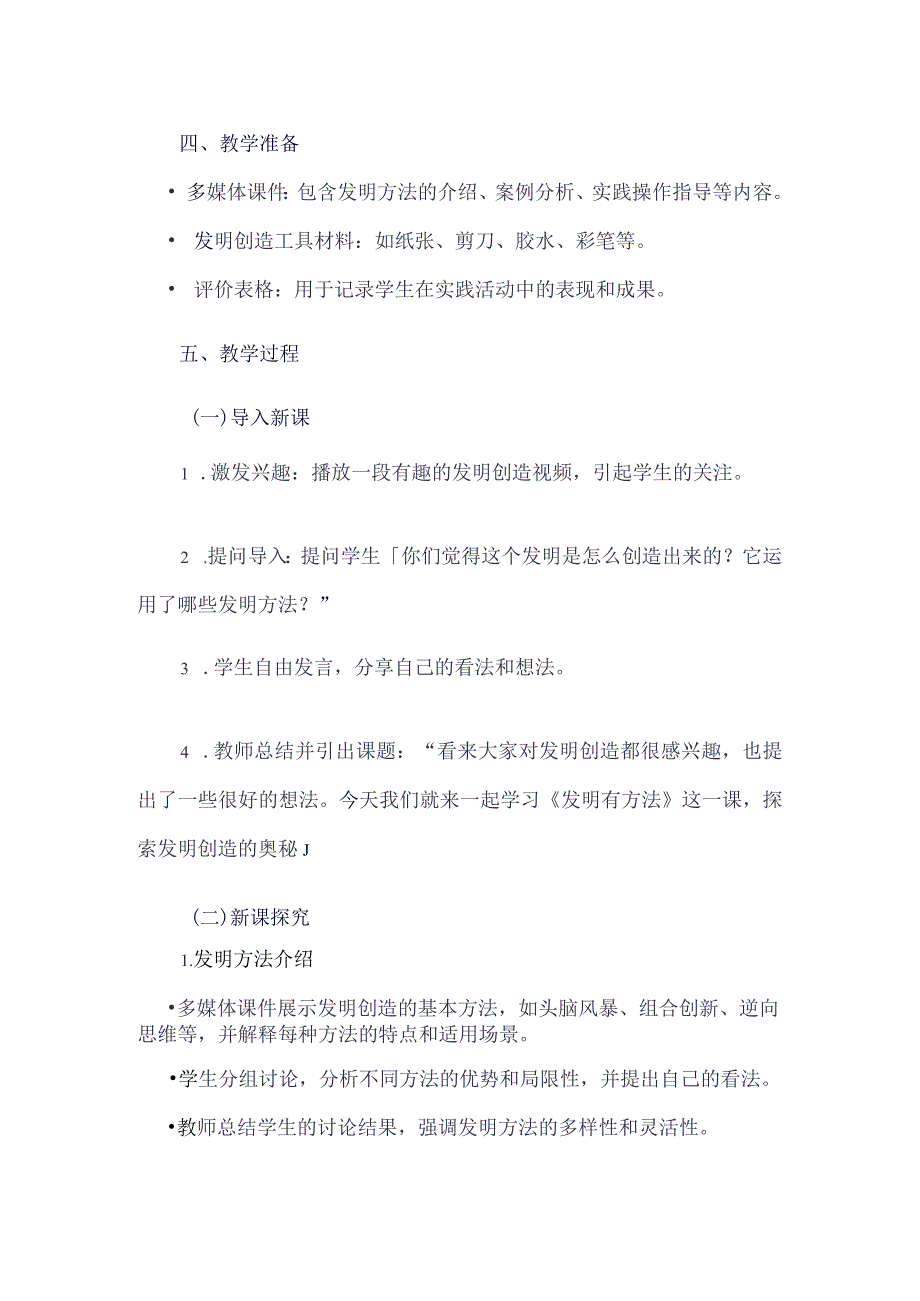 四、教学准备

• 多媒体课件：包含发明方法的介绍、案例分析、实践操作指导等内容。

• 发明创造工具材料：如纸张、剪刀、胶水、彩笔等。

• 评价表格：用于记录学生在实践活动中的表现和成果。

五、教学过程

(一)导入新课

1 .激发兴趣：播放一段有趣的发明创造视频，引起学生的关注。

2 .提问导入：提问学生「你们觉得这个发明是怎么创造出来的？它运用了哪些发明方法？”

3 .学生自由发言，分享自己的看法和想法。

4 .教师总结并引出课题：“看来大家对发明创造都很感兴趣，也提出了一些很好的想法。今天我们就来一起学习《发明有方法》这一课，探索发明创造的奥秘J

(二)新课探究

1.发明方法介绍

•多媒体课件展示发明创造的基本方法，如头脑风暴、组合创新、逆向思维等，并解释每种方法的特点和适用场景。

•学生分组讨论，分析不同方法的优势和局限性，并提出自己的看法。

•教师总结学生的讨论结果，强调发明方法的多样性和灵活性。